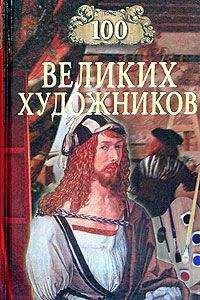 100
ВЕЛИКИХ
ХУДОЖНИКОВ